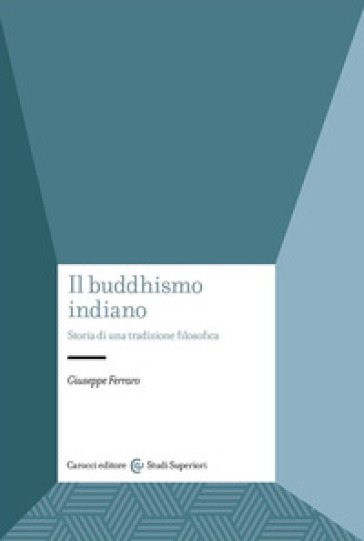 Il buddhismo indiano

Storia di una tradizione filosofica

Giuseppe Ferraro

Carocci editore Studi Superiori